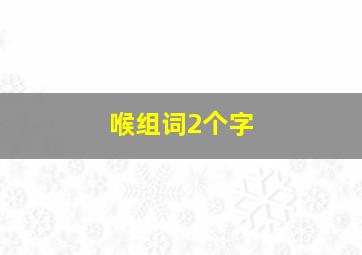 喉组词2个字